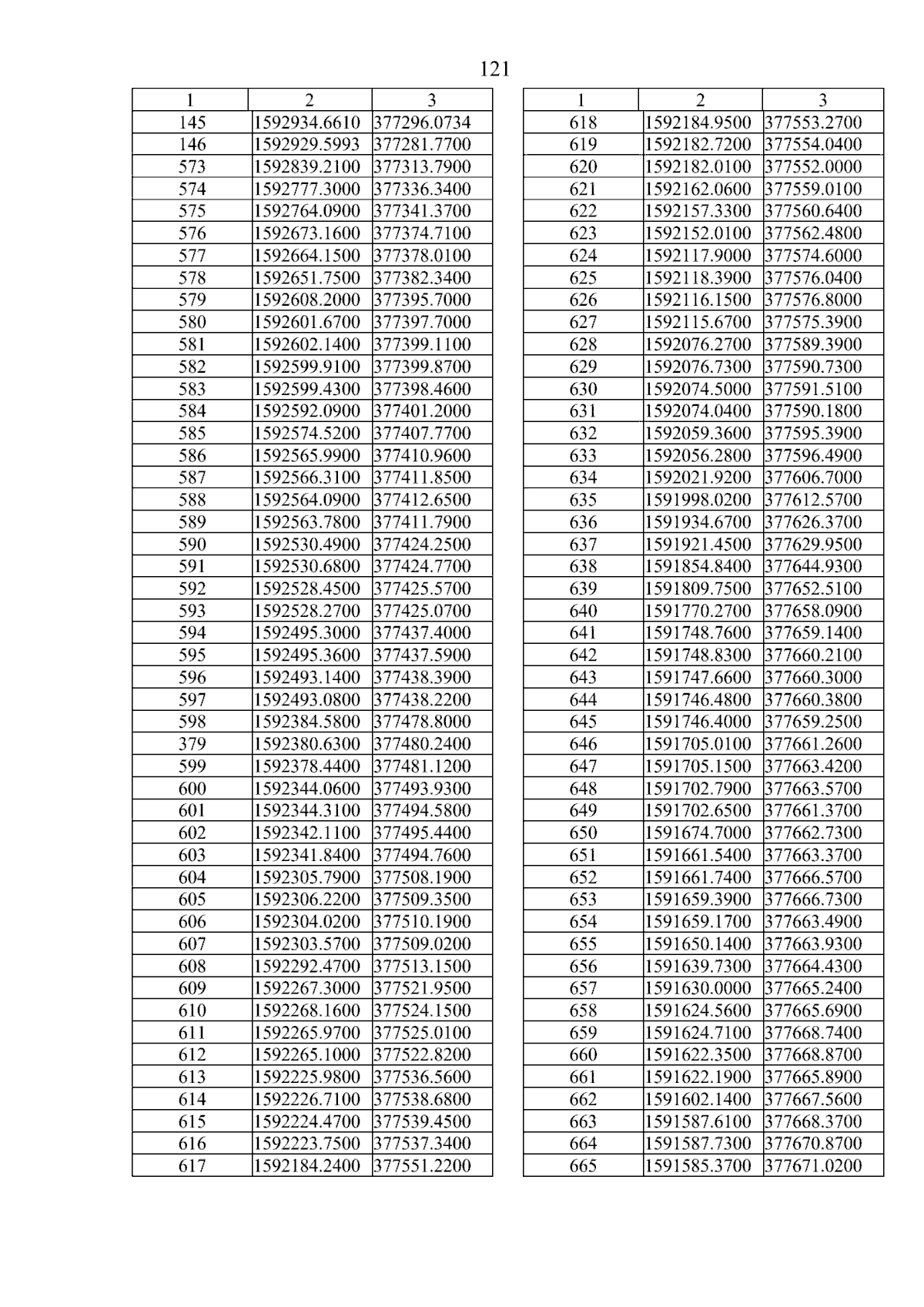 121

| 1 | 2 | 3 |
|---|---|---|
| 145 | 1592934.6610 | 377296.0734 |
| 146 | 1592929.5993 | 377281.7700 |
| 573 | 1592839.2100 | 377313.7900 |
| 574 | 1592777.3000 | 377336.3400 |
| 575 | 1592764.0900 | 377341.3700 |
| 576 | 1592673.1600 | 377374.7100 |
| 577 | 1592664.1500 | 377378.0100 |
| 578 | 1592651.7500 | 377382.3400 |
| 579 | 1592608.2000 | 377395.7000 |
| 580 | 1592601.6700 | 377397.7000 |
| 581 | 1592602.1400 | 377399.1100 |
| 582 | 1592599.9100 | 377399.8700 |
| 583 | 1592599.4300 | 377398.4600 |
| 584 | 1592592.0900 | 377401.2000 |
| 585 | 1592574.5200 | 377407.7700 |
| 586 | 1592565.9900 | 377410.9600 |
| 587 | 1592566.3100 | 377411.8500 |
| 588 | 1592564.0900 | 377412.6500 |
| 589 | 1592563.7800 | 377411.7900 |
| 590 | 1592530.4900 | 377424.2500 |
| 591 | 1592530.6800 | 377424.7700 |
| 592 | 1592528.4500 | 377425.5700 |
| 593 | 1592528.2700 | 377425.0700 |
| 594 | 1592495.3000 | 377437.4000 |
| 595 | 1592495.3600 | 377437.5900 |
| 596 | 1592493.1400 | 377438.3900 |
| 597 | 1592493.0800 | 377438.2200 |
| 598 | 1592384.5800 | 377478.8000 |
| 379 | 1592380.6300 | 377480.2400 |
| 599 | 1592378.4400 | 377481.1200 |
| 600 | 1592344.0600 | 377493.9300 |
| 601 | 1592344.3100 | 377494.5800 |
| 602 | 1592342.1100 | 377495.4400 |
| 603 | 1592341.8400 | 377494.7600 |
| 604 | 1592305.7900 | 377508.1900 |
| 605 | 1592306.2200 | 377509.3500 |
| 606 | 1592304.0200 | 377510.1900 |
| 607 | 1592303.5700 | 377509.0200 |
| 608 | 1592292.4700 | 377513.1500 |
| 609 | 1592267.3000 | 377521.9500 |
| 610 | 1592268.1600 | 377524.1500 |
| 611 | 1592265.9700 | 377525.0100 |
| 612 | 1592265.1000 | 377522.8200 |
| 613 | 1592225.9800 | 377536.5600 |
| 614 | 1592226.7100 | 377538.6800 |
| 615 | 1592224.4700 | 377539.4500 |
| 616 | 1592223.7500 | 377537.3400 |
| 617 | 1592184.2400 | 377551.2200 |

| 1 | 2 | 3 |
|---|---|---|
| 618 | 1592184.9500 | 377553.2700 |
| 619 | 1592182.7200 | 377554.0400 |
| 620 | 1592182.0100 | 377552.0000 |
| 621 | 1592162.0600 | 377559.0100 |
| 622 | 1592157.3300 | 377560.6400 |
| 623 | 1592152.0100 | 377562.4800 |
| 624 | 1592117.9000 | 377574.6000 |
| 625 | 1592118.3900 | 377576.0400 |
| 626 | 1592116.1500 | 377576.8000 |
| 627 | 1592115.6700 | 377575.3900 |
| 628 | 1592076.2700 | 377589.3900 |
| 629 | 1592076.7300 | 377590.7300 |
| 630 | 1592074.5000 | 377591.5100 |
| 631 | 1592074.0400 | 377590.1800 |
| 632 | 1592059.3600 | 377595.3900 |
| 633 | 1592056.2800 | 377596.4900 |
| 634 | 1592021.9200 | 377606.7000 |
| 635 | 1591998.0200 | 377612.5700 |
| 636 | 1591934.6700 | 377626.3700 |
| 637 | 1591921.4500 | 377629.9500 |
| 638 | 1591854.8400 | 377644.9300 |
| 639 | 1591809.7500 | 377652.5100 |
| 640 | 1591770.2700 | 377658.0900 |
| 641 | 1591748.7600 | 377659.1400 |
| 642 | 1591748.8300 | 377660.2100 |
| 643 | 1591747.6600 | 377660.3000 |
| 644 | 1591746.4800 | 377660.3800 |
| 645 | 1591746.4000 | 377659.2500 |
| 646 | 1591705.0100 | 377661.2600 |
| 647 | 1591705.1500 | 377663.4200 |
| 648 | 1591702.7900 | 377663.5700 |
| 649 | 1591702.6500 | 377661.3700 |
| 650 | 1591674.7000 | 377662.7300 |
| 651 | 1591661.5400 | 377663.3700 |
| 652 | 1591661.7400 | 377666.5700 |
| 653 | 1591659.3900 | 377666.7300 |
| 654 | 1591659.1700 | 377663.4900 |
| 655 | 1591650.1400 | 377663.9300 |
| 656 | 1591639.7300 | 377664.4300 |
| 657 | 1591630.0000 | 377665.2400 |
| 658 | 1591624.5600 | 377665.6900 |
| 659 | 1591624.7100 | 377668.7400 |
| 660 | 1591622.3500 | 377668.8700 |
| 661 | 1591622.1900 | 377665.8900 |
| 662 | 1591602.1400 | 377667.5600 |
| 663 | 1591587.6100 | 377668.3700 |
| 664 | 1591587.7300 | 377670.8700 |
| 665 | 1591585.3700 | 377671.0200 |